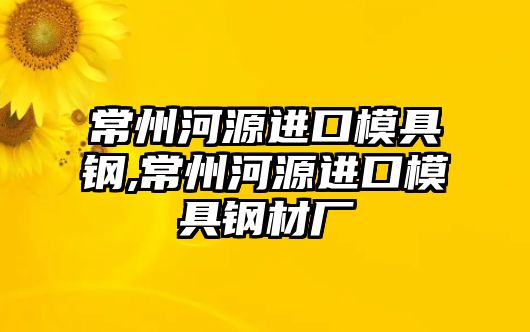 常州河源进口模具钢,常州河源进口模具钢材厂